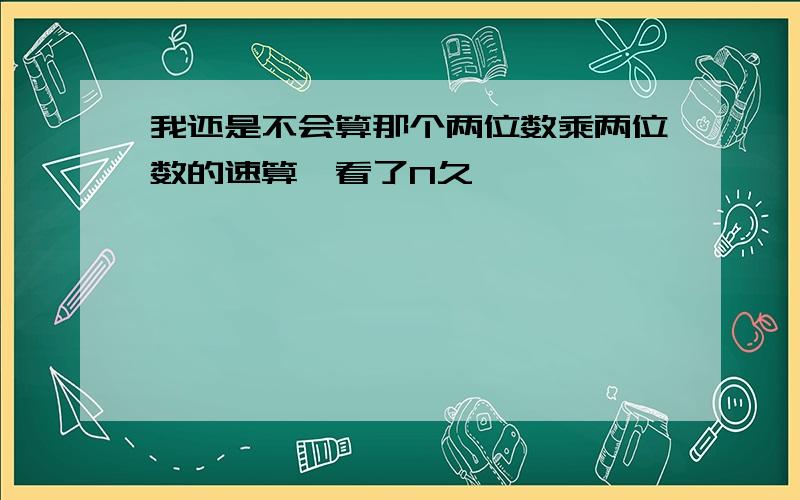 我还是不会算那个两位数乘两位数的速算，看了n久